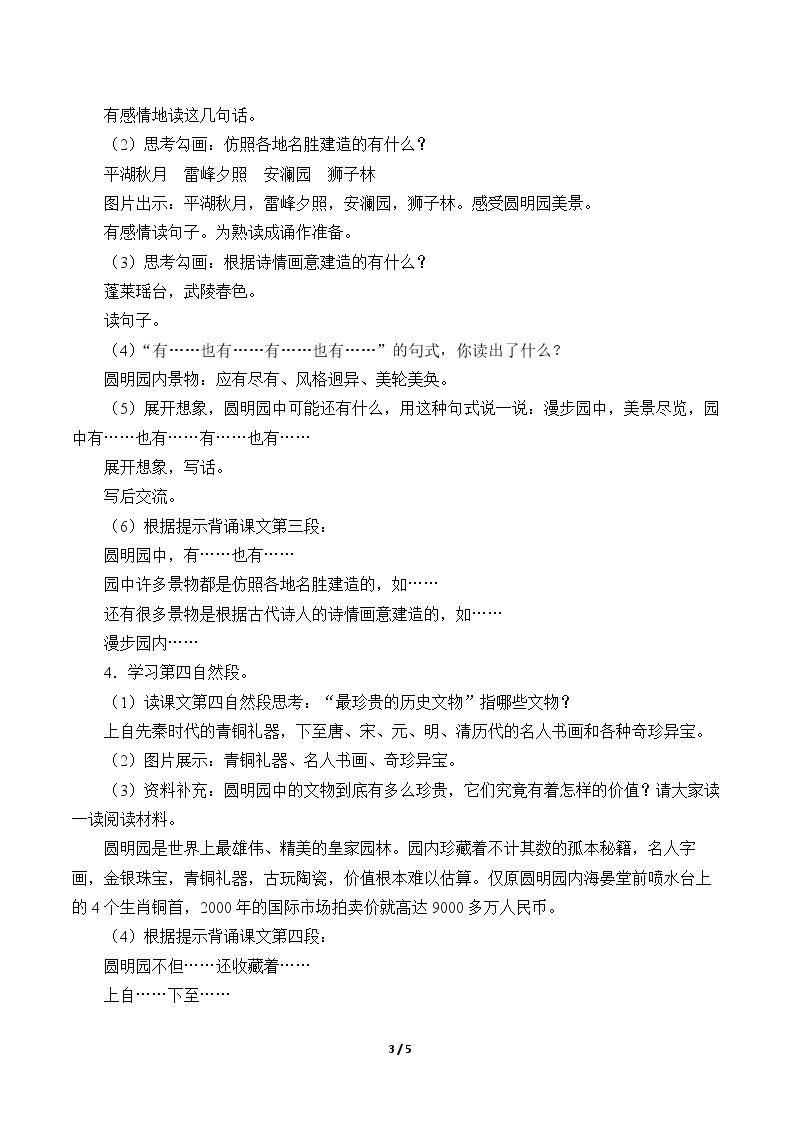 有感情地读这几句话。

（2）思考勾画：仿照各地名胜建造的有什么？

平湖秋月 雷峰夕照 安澜园 狮子林

图片出示：平湖秋月，雷峰夕照，安澜园，狮子林。感受圆明园美景。

有感情读句子。为熟读成诵作准备。

（3）思考勾画：根据诗情画意建造的有什么？

蓬莱瑶台，武陵春色。

读句子。

（4）“有……也有……有……也有……”的句式，你读出了什么？

圆明园内景物：应有尽有、风格迥异、美轮美奂。

（5）展开想象，圆明园中可能还有什么，用这种句式说一说：漫步园中，美景尽览，园中有……也有……有……也有……

展开想象，写话。

写后交流。

（6）根据提示背诵课文第三段：

圆明园中，有……也有……

园中许多景物都是仿照各地名胜建造的，如……

还有很多景物是根据古代诗人的诗情画意建造的，如……

漫步园内……

4．学习第四自然段。

（1）读课文第四自然段思考：“最珍贵的历史文物”指哪些文物？

上自先秦时代的青铜礼器，下至唐、宋、元、明、清历代的名人书画和各种奇珍异宝。

（2）图片展示：青铜礼器、名人书画、奇珍异宝。

（3）资料补充：圆明园中的文物到底有多么珍贵，它们究竟有着怎样的价值？请大家读一读阅读材料。

圆明园是世界上最雄伟、精美的皇家园林。园内珍藏着不计其数的孤本秘籍，名人字画，金银珠宝，青铜礼器，古玩陶瓷，价值根本难以估算。仅原圆明园内海晏堂前喷水台上的4个生肖铜首，2000年的国际市场拍卖价就高达9000多万人民币。

（4）根据提示背诵课文第四段：

圆明园不但……还收藏着……

上自……下至……

3 / 5